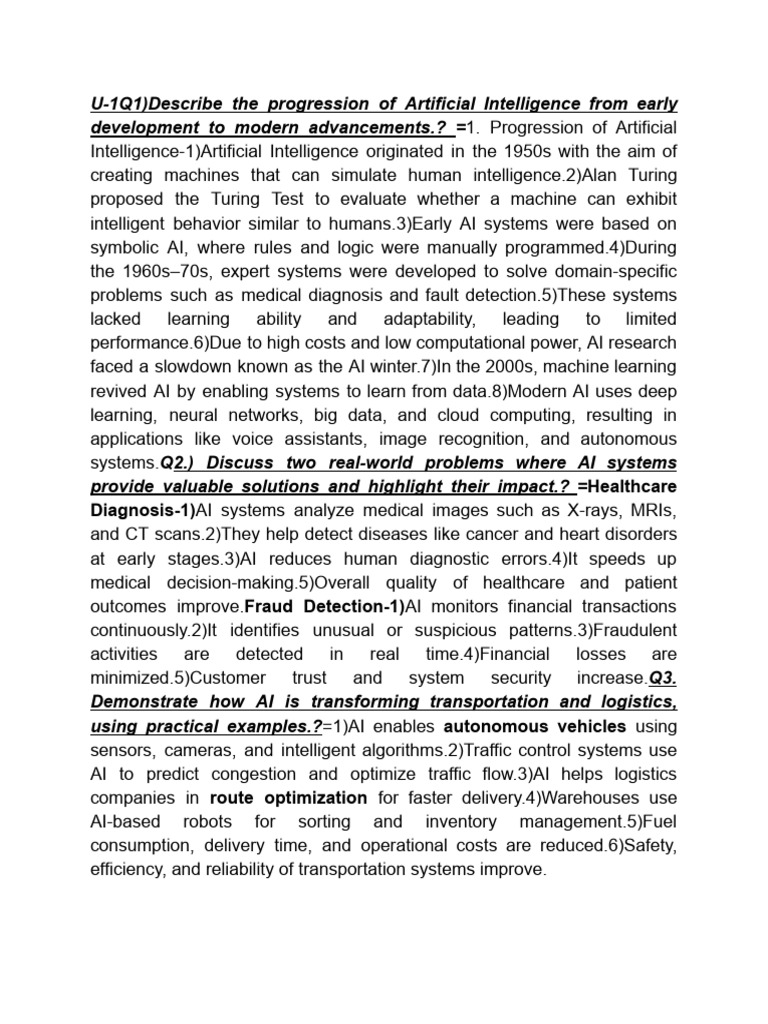 U-1Q1)Describe the progression of Artificial Intelligence from early development to modern advancements.? =1. Progression of Artificial Intelligence-1)Artificial Intelligence originated in the 1950s with the aim of creating machines that can simulate human intelligence.2)Alan Turing proposed the Turing Test to evaluate whether a machine can exhibit intelligent behavior similar to humans.3)Early AI systems were based on symbolic AI, where rules and logic were manually programmed.4)During the 1960s–70s, expert systems were developed to solve domain-specific problems such as medical diagnosis and fault detection.5)These systems lacked learning ability and adaptability, leading to limited performance.6)Due to high costs and low computational power, AI research faced a slowdown known as the AI winter.7)In the 2000s, machine learning revived AI by enabling systems to learn from data.8)Modern AI uses deep learning, neural networks, big data, and cloud computing, resulting in applications like voice assistants, image recognition, and autonomous systems.Q2.) Discuss two real-world problems where AI systems provide valuable solutions and highlight their impact.? =Healthcare Diagnosis-1)AI systems analyze medical images such as X-rays, MRIs, and CT scans.2)They help detect diseases like cancer and heart disorders at early stages.3)AI reduces human diagnostic errors.4)It speeds up medical decision-making.5)Overall quality of healthcare and patient outcomes improve.Fraud Detection-1)AI monitors financial transactions continuously.2)It identifies unusual or suspicious patterns.3)Fraudulent activities are detected in real time.4)Financial losses are minimized.5)Customer trust and system security increase.Q3. Demonstrate how AI is transforming transportation and logistics, using practical examples.?=1)AI enables autonomous vehicles using sensors, cameras, and intelligent algorithms.2)Traffic control systems use AI to predict congestion and optimize traffic flow.3)AI helps logistics companies in route optimization for faster delivery.4)Warehouses use AI-based robots for sorting and inventory management.5)Fuel consumption, delivery time, and operational costs are reduced.6)Safety, efficiency, and reliability of transportation systems improve.